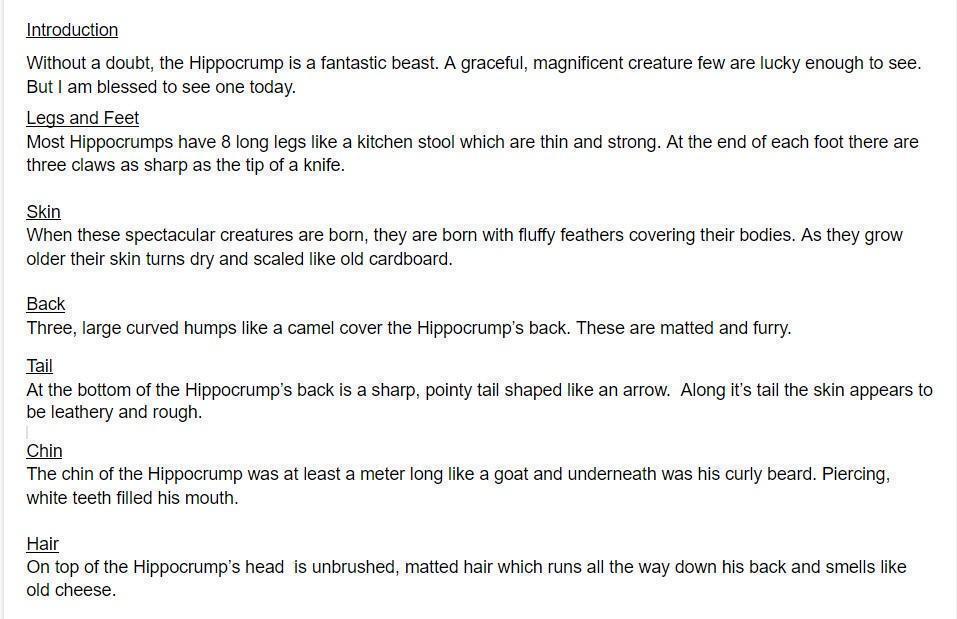 Introduction

Without a doubt, the Hippocrump is a fantastic beast. A graceful, magnificent creature few are lucky enough to see. But I am blessed to see one today.

Legs and Feet
Most Hippocrumps have 8 long legs like a kitchen stool which are thin and strong. At the end of each foot there are three claws as sharp as the tip of a knife.

Skin
When these spectacular creatures are born, they are born with fluffy feathers covering their bodies. As they grow older their skin turns dry and scaled like old cardboard.

Back
Three, large curved humps like a camel cover the Hippocrump's back. These are matted and furry.

Tail
At the bottom of the Hippocrump's back is a sharp, pointy tail shaped like an arrow. Along it's tail the skin appears to be leathery and rough.

Chin
The chin of the Hippocrump was at least a meter long like a goat and underneath was his curly beard. Piercing, white teeth filled his mouth.

Hair
On top of the Hippocrump's head is unbrushed, matted hair which runs all the way down his back and smells like old cheese.